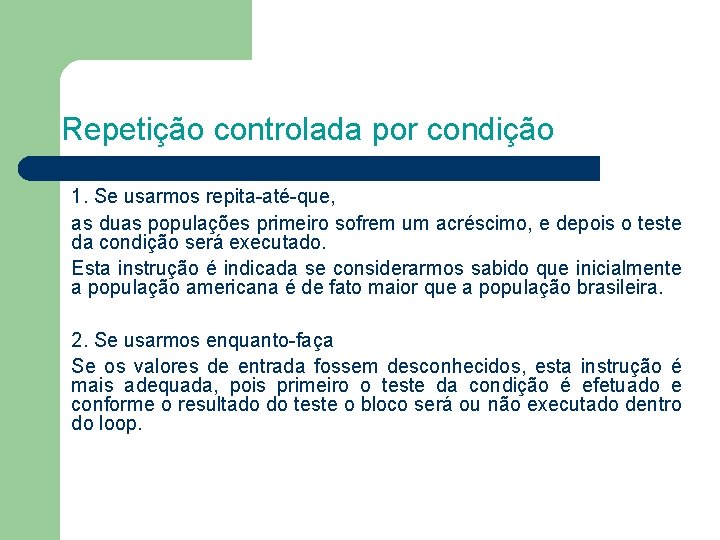 Repetição controlada por condição

1. Se usarmos repita-até-que,

as duas populações primeiro sofrem um acréscimo, e depois o teste da condição será executado.

Esta instrução é indicada se considerarmos sabido que inicialmente a população americana é de fato maior que a população brasileira.

2. Se usarmos enquanto-faça

Se os valores de entrada fossem desconhecidos, esta instrução é mais adequada, pois primeiro o teste da condição é efetuado e conforme o resultado do teste o bloco será ou não executado dentro do loop.